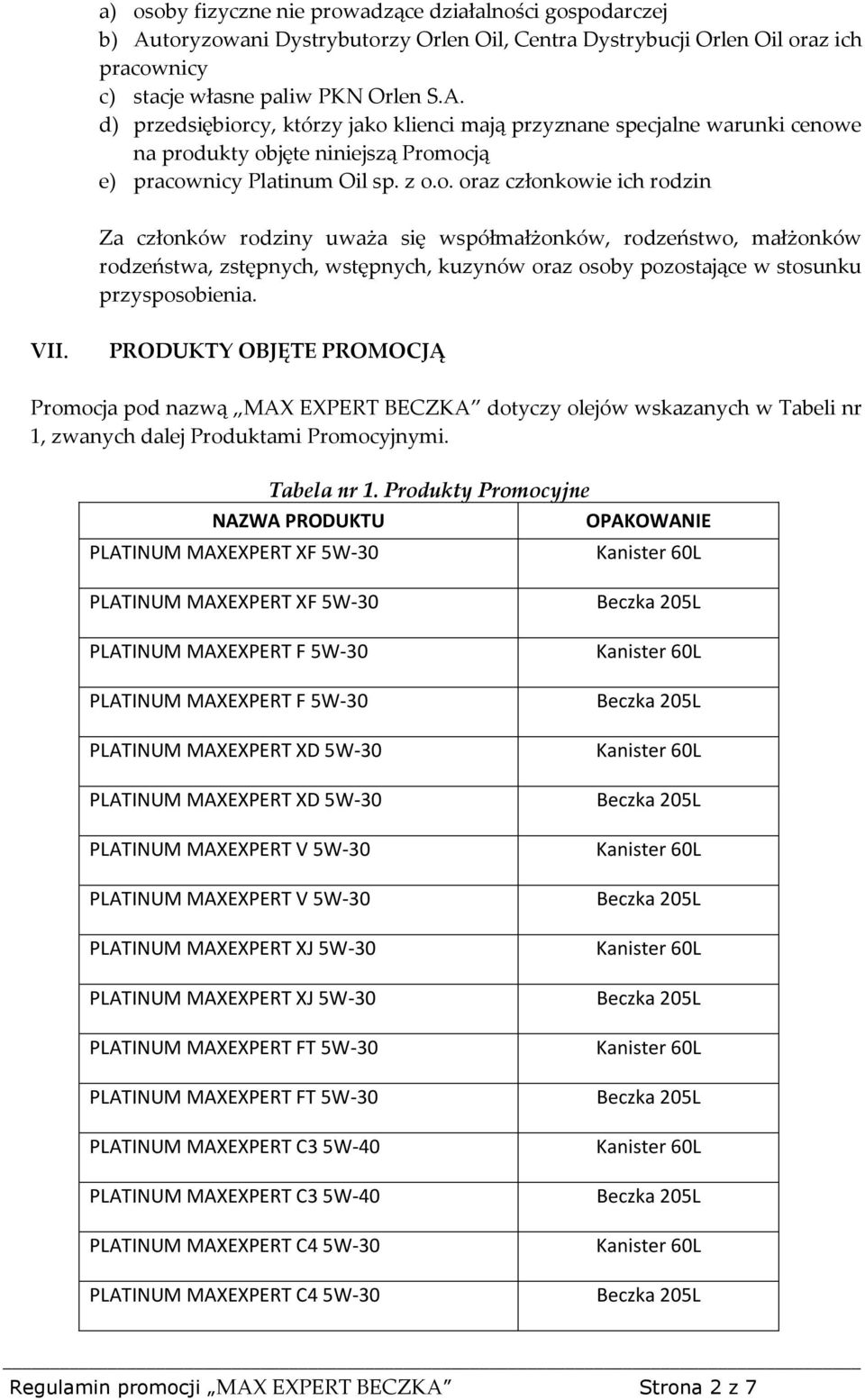 a) osoby fizyczne nie prowadzące działalności gospodarczej
b) Autoryzowani Dystrybutorzy Orlen Oil, Centra Dystrybucji Orlen Oil oraz ich pracownicy
c) stacje własne paliw PKN Orlen S.A.
d) przedsiębiorcy, którzy jako klienci mają przyznane specjalne warunki cenowe na produkty objęte niniejszą Promocją
e) pracownicy Platinum Oil sp. z o.o. oraz członkowie ich rodzin

Za członków rodziny uważa się współmałżonków, rodzeństwo, małżonków rodzeństwa, zstępnych, wstępnych, kuzynów oraz osoby pozostające w stosunku przysposobienia.

VII. PRODUKTY OBJĘTE PROMOCJĄ

Promocja pod nazwą „MAX EXPERT BECZKA" dotyczy olejów wskazanych w Tabeli nr 1, zwanych dalej Produktami Promocyjnymi.

Tabela nr 1. Produkty Promocyjne

| NAZWA PRODUKTU | OPAKOWANIE |
|---|---|
| PLATINUM MAXEXPERT XF 5W-30 | Kanister 60L |
| PLATINUM MAXEXPERT XF 5W-30 | Beczka 205L |
| PLATINUM MAXEXPERT F 5W-30 | Kanister 60L |
| PLATINUM MAXEXPERT F 5W-30 | Beczka 205L |
| PLATINUM MAXEXPERT XD 5W-30 | Kanister 60L |
| PLATINUM MAXEXPERT XD 5W-30 | Beczka 205L |
| PLATINUM MAXEXPERT V 5W-30 | Kanister 60L |
| PLATINUM MAXEXPERT V 5W-30 | Beczka 205L |
| PLATINUM MAXEXPERT XJ 5W-30 | Kanister 60L |
| PLATINUM MAXEXPERT XJ 5W-30 | Beczka 205L |
| PLATINUM MAXEXPERT FT 5W-30 | Kanister 60L |
| PLATINUM MAXEXPERT FT 5W-30 | Beczka 205L |
| PLATINUM MAXEXPERT C3 5W-40 | Kanister 60L |
| PLATINUM MAXEXPERT C3 5W-40 | Beczka 205L |
| PLATINUM MAXEXPERT C4 5W-30 | Kanister 60L |
| PLATINUM MAXEXPERT C4 5W-30 | Beczka 205L |

Regulamin promocji „MAX EXPERT BECZKA" Strona 2 z 7